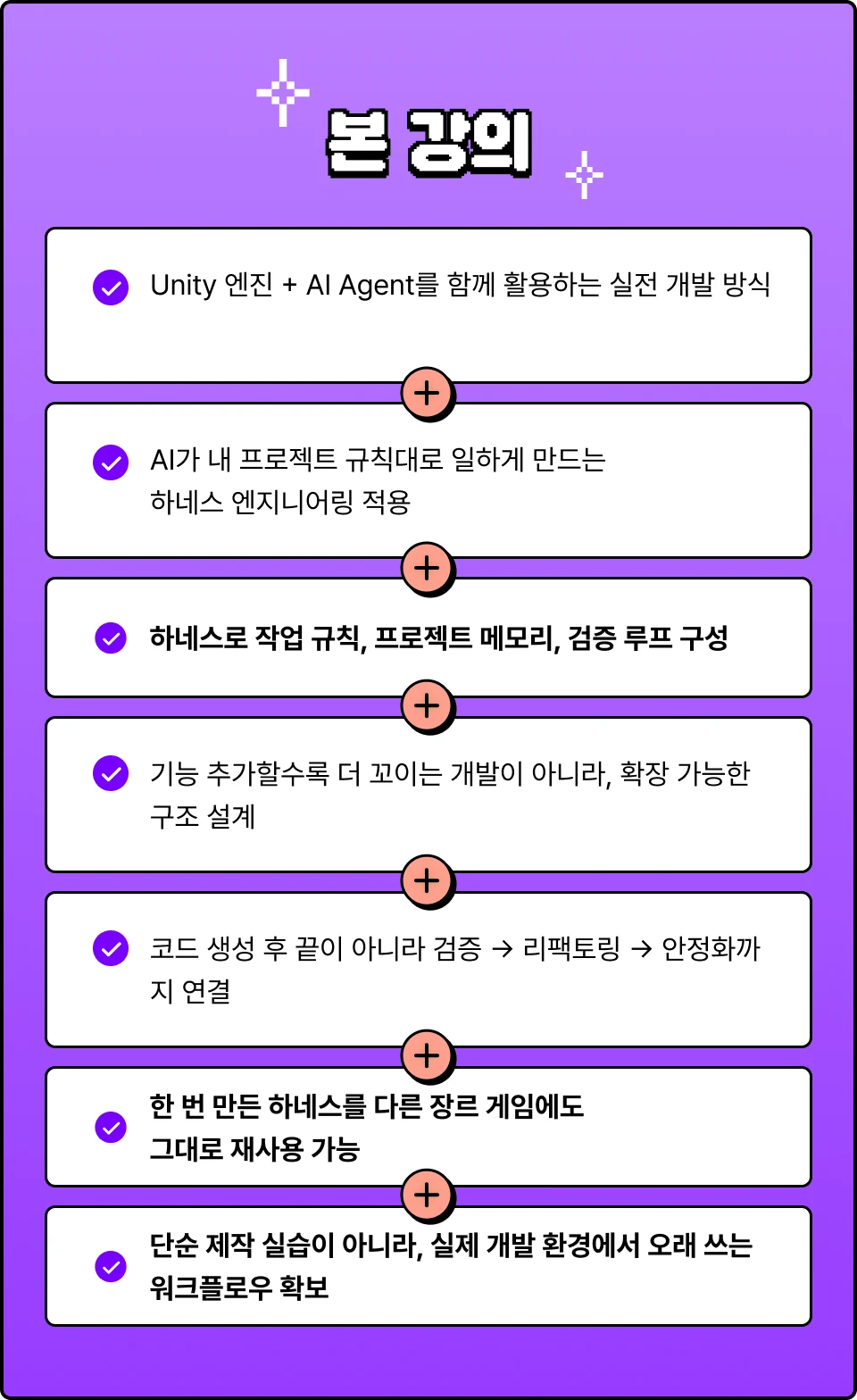 본 강의

Unity 엔진 + AI Agent를 함께 활용하는 실전 개발 방식

+

AI가 내 프로젝트 규칙대로 일하게 만드는 하네스 엔지니어링 적용

+

하네스로 작업 규칙, 프로젝트 메모리, 검증 루프 구성

+

기능 추가할수록 더 꼬이는 개발이 아니라, 확장 가능한 구조 설계

+

코드 생성 후 끝이 아니라 검증 → 리팩토링 → 안정화까지 연결

+

한 번 만든 하네스를 다른 장르 게임에도 그대로 재사용 가능

+

단순 제작 실습이 아니라, 실제 개발 환경에서 오래 쓰는 워크플로우 확보